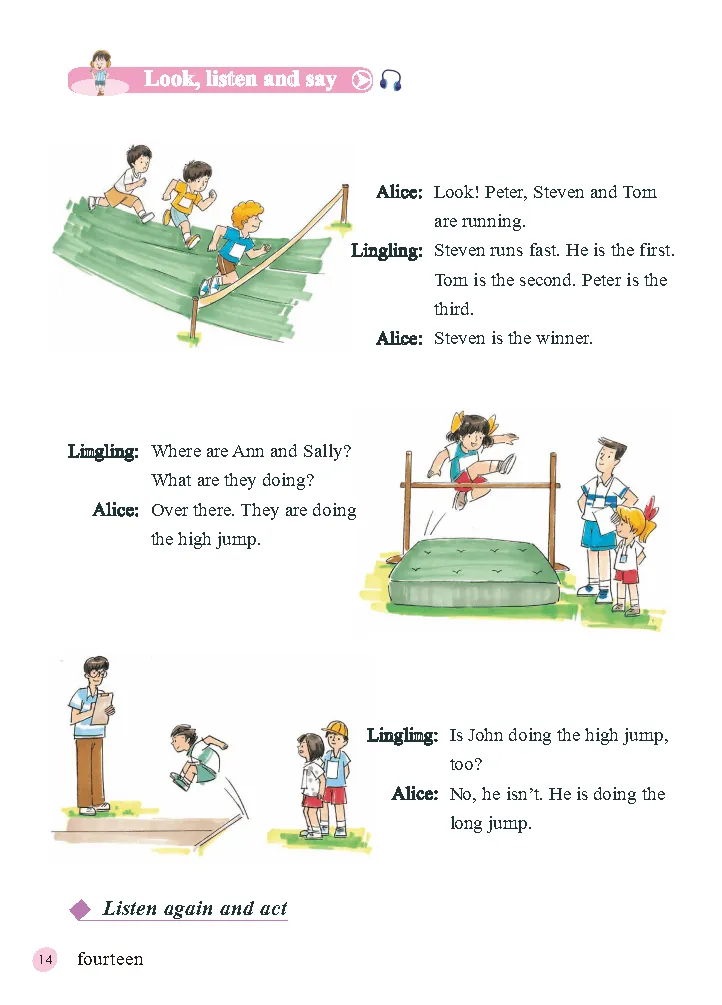 Look, listen and say

Alice: Look! Peter, Steven and Tom are running.
Lingling: Steven runs fast. He is the first. Tom is the second. Peter is the third.
Alice: Steven is the winner.

Lingling: Where are Ann and Sally? What are they doing?
Alice: Over there. They are doing the high jump.

Lingling: Is John doing the high jump, too?
Alice: No, he isn't. He is doing the long jump.

Listen again and act

14 fourteen